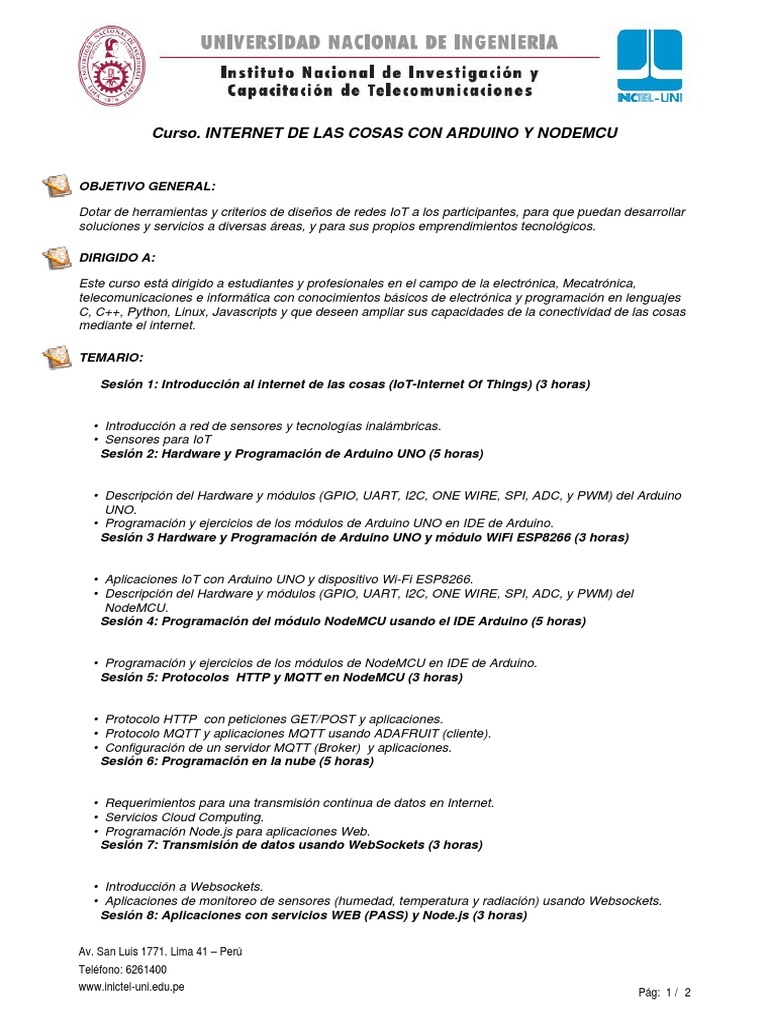 UNIVERSIDAD NACIONAL DE INGENIERIA
Instituto Nacional de Investigación y Capacitación de Telecomunicaciones

INICTEL-UNI

Curso. INTERNET DE LAS COSAS CON ARDUINO Y NODEMCU

OBJETIVO GENERAL:

Dotar de herramientas y criterios de diseños de redes IoT a los participantes, para que puedan desarrollar soluciones y servicios a diversas áreas, y para sus propios emprendimientos tecnológicos.

DIRIGIDO A:

Este curso está dirigido a estudiantes y profesionales en el campo de la electrónica, Mecatrónica, telecomunicaciones e informática con conocimientos básicos de electrónica y programación en lenguajes C, C++, Python, Linux, Javascripts y que deseen ampliar sus capacidades de la conectividad de las cosas mediante el internet.

TEMARIO:

Sesión 1: Introducción al internet de las cosas (IoT-Internet Of Things) (3 horas)

• Introducción a red de sensores y tecnologías inalámbricas.
• Sensores para IoT

Sesión 2: Hardware y Programación de Arduino UNO (5 horas)

• Descripción del Hardware y módulos (GPIO, UART, I2C, ONE WIRE, SPI, ADC, y PWM) del Arduino UNO.
• Programación y ejercicios de los módulos de Arduino UNO en IDE de Arduino.

Sesión 3 Hardware y Programación de Arduino UNO y módulo WiFi ESP8266 (3 horas)

• Aplicaciones IoT con Arduino UNO y dispositivo Wi-Fi ESP8266.
• Descripción del Hardware y módulos (GPIO, UART, I2C, ONE WIRE, SPI, ADC, y PWM) del NodeMCU.

Sesión 4: Programación del módulo NodeMCU usando el IDE Arduino (5 horas)

• Programación y ejercicios de los módulos de NodeMCU en IDE de Arduino.

Sesión 5: Protocolos HTTP y MQTT en NodeMCU (3 horas)

• Protocolo HTTP con peticiones GET/POST y aplicaciones.
• Protocolo MQTT y aplicaciones MQTT usando ADAFRUIT (cliente).
• Configuración de un servidor MQTT (Broker) y aplicaciones.

Sesión 6: Programación en la nube (5 horas)

• Requerimientos para una transmisión continua de datos en Internet.
• Servicios Cloud Computing.
• Programación Node.js para aplicaciones Web.

Sesión 7: Transmisión de datos usando WebSockets (3 horas)

• Introducción a Websockets.
• Aplicaciones de monitoreo de sensores (humedad, temperatura y radiación) usando Websockets.

Sesión 8: Aplicaciones con servicios WEB (PASS) y Node.js (3 horas)

Av. San Luis 1771. Lima 41 – Perú
Teléfono: 6261400
www.inictel-uni.edu.pe

Pág: 1 / 2